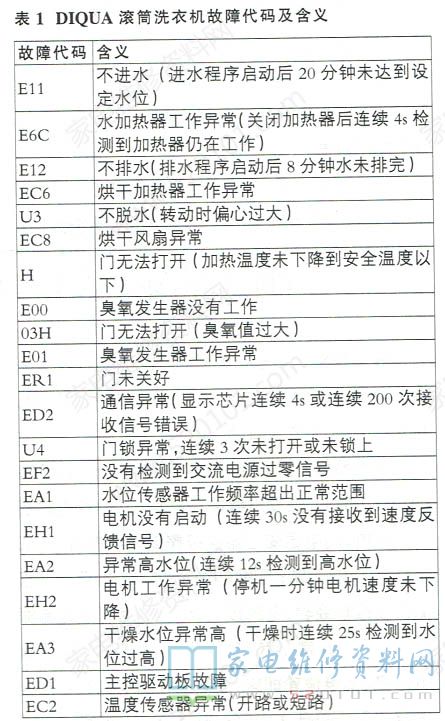 表 1 DIQUA 滚筒洗衣机故障代码及含义

| 故障代码 | 含义 |
|---|---|
| E11 | 不进水（进水程序启动后 20 分钟未达到设定水位） |
| E6C | 水加热器工作异常（关闭加热器后连续 4s 检测到加热器仍在工作） |
| E12 | 不排水（排水程序启动后 8 分钟水未排完） |
| EC6 | 烘干加热器工作异常 |
| U3 | 不脱水（转动时偏心过大） |
| EC8 | 烘干风扇异常 |
| H | 门无法打开（加热温度未下降到安全温度以下） |
| E00 | 臭氧发生器没有工作 |
| 03H | 门无法打开（臭氧值过大） |
| E01 | 臭氧发生器工作异常 |
| ER1 | 门未关好 |
| ED2 | 通信异常（显示芯片连续 4s 或连续 200 次接收信号错误） |
| U4 | 门锁异常，连续 3 次未打开或未锁上 |
| EF2 | 没有检测到交流电源过零信号 |
| EA1 | 水位传感器工作频率超出正常范围 |
| EH1 | 电机没有启动（连续 30s 没有接收到速度反馈信号） |
| EA2 | 异常高水位（连续 12s 检测到高水位） |
| EH2 | 电机工作异常（停机一分钟电机速度未下降） |
| EA3 | 干燥水位异常高（干燥时连续 25s 检测到水位过高） |
| ED1 | 主控驱动板故障 |
| EC2 | 温度传感器异常（开路或短路） |

家电维修资料网